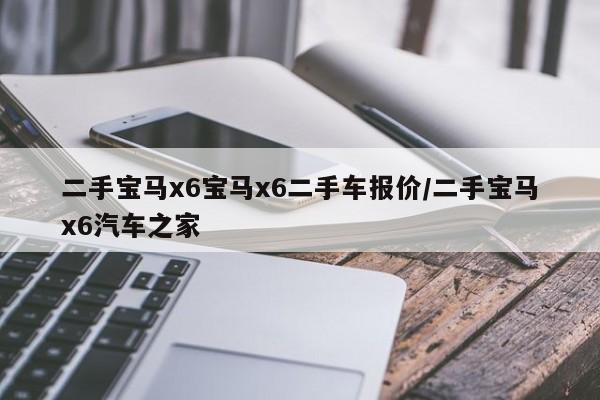 二手宝马x6宝马x6二手车报价/二手宝马x6汽车之家